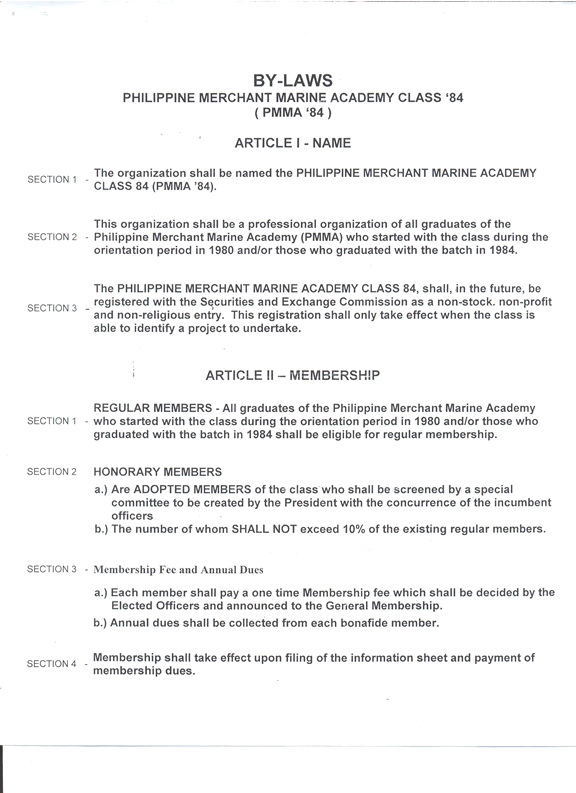 BY-LAWS
PHILIPPINE MERCHANT MARINE ACADEMY CLASS '84
( PMMA '84 )

ARTICLE I - NAME

SECTION 1 - The organization shall be named the PHILIPPINE MERCHANT MARINE ACADEMY CLASS 84 (PMMA '84).

SECTION 2 - This organization shall be a professional organization of all graduates of the Philippine Merchant Marine Academy (PMMA) who started with the class during the orientation period in 1980 and/or those who graduated with the batch in 1984.

SECTION 3 - The PHILIPPINE MERCHANT MARINE ACADEMY CLASS 84, shall, in the future, be registered with the Securities and Exchange Commission as a non-stock. non-profit and non-religious entry. This registration shall only take effect when the class is able to identify a project to undertake.

ARTICLE II – MEMBERSHIP

SECTION 1 - REGULAR MEMBERS - All graduates of the Philippine Merchant Marine Academy who started with the class during the orientation period in 1980 and/or those who graduated with the batch in 1984 shall be eligible for regular membership.

SECTION 2 HONORARY MEMBERS
a.) Are ADOPTED MEMBERS of the class who shall be screened by a special committee to be created by the President with the concurrence of the incumbent officers
b.) The number of whom SHALL NOT exceed 10% of the existing regular members.

SECTION 3 - Membership Fee and Annual Dues
a.) Each member shall pay a one time Membership fee which shall be decided by the Elected Officers and announced to the General Membership.
b.) Annual dues shall be collected from each bonafide member.

SECTION 4 - Membership shall take effect upon filing of the information sheet and payment of membership dues.